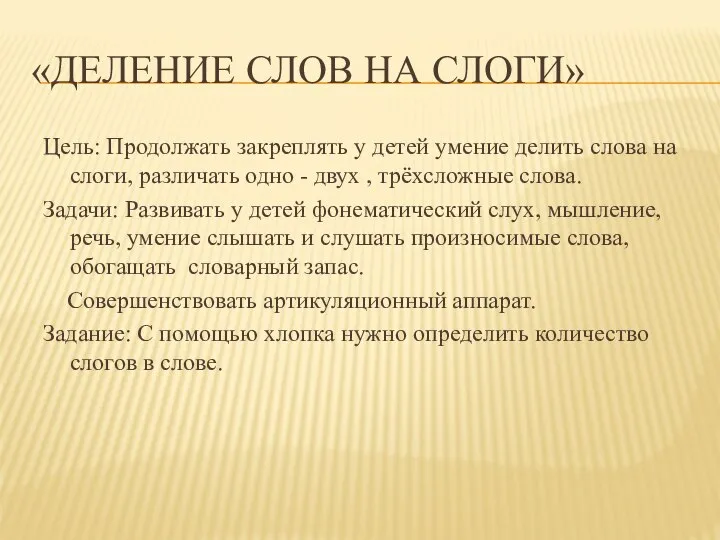 «ДЕЛЕНИЕ СЛОВ НА СЛОГИ»

Цель: Продолжать закреплять у детей умение делить слова на слоги, различать одно - двух , трёхсложные слова.

Задачи: Развивать у детей фонематический слух, мышление, речь, умение слышать и слушать произносимые слова, обогащать словарный запас.

Совершенствовать артикуляционный аппарат.

Задание: С помощью хлопка нужно определить количество слогов в слове.